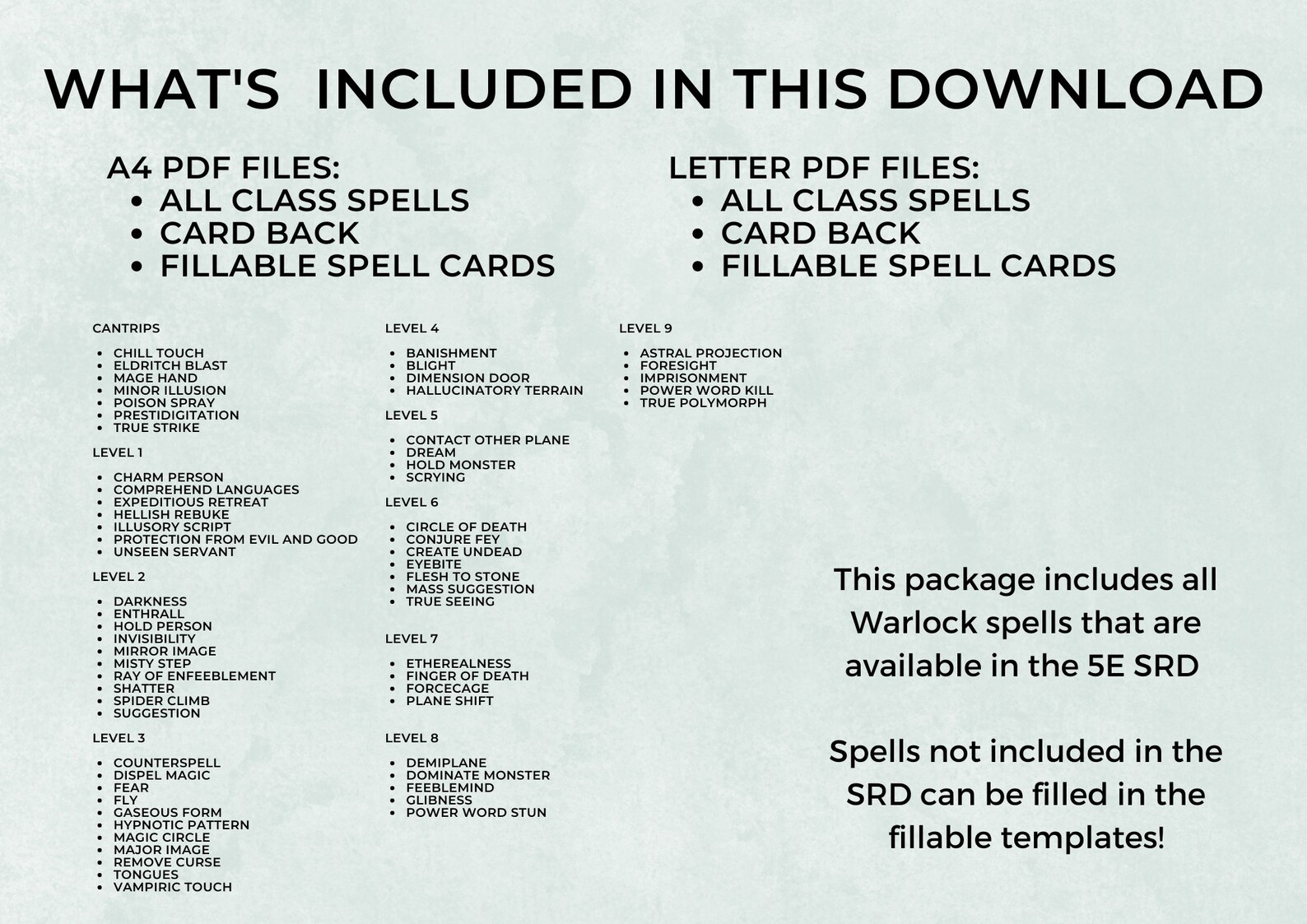 WHAT'S INCLUDED IN THIS DOWNLOAD

A4 PDF FILES:
• ALL CLASS SPELLS
• CARD BACK
• FILLABLE SPELL CARDS

LETTER PDF FILES:
• ALL CLASS SPELLS
• CARD BACK
• FILLABLE SPELL CARDS

CANTRIPS

• CHILL TOUCH
• ELDRITCH BLAST
• MAGE HAND
• MINOR ILLUSION
• POISON SPRAY
• PRESTIDIGITATION
• TRUE STRIKE

LEVEL 1

• CHARM PERSON
• COMPREHEND LANGUAGES
• EXPEDITIOUS RETREAT
• HELLISH REBUKE
• ILLUSORY SCRIPT
• PROTECTION FROM EVIL AND GOOD
• UNSEEN SERVANT

LEVEL 2

• DARKNESS
• ENTHRALL
• HOLD PERSON
• INVISIBILITY
• MIRROR IMAGE
• MISTY STEP
• RAY OF ENFEEBLEMENT
• SHATTER
• SPIDER CLIMB
• SUGGESTION

LEVEL 3

• COUNTERSPELL
• DISPEL MAGIC
• FEAR
• FLY
• GASEOUS FORM
• HYPNOTIC PATTERN
• MAGIC CIRCLE
• MAJOR IMAGE
• REMOVE CURSE
• TONGUES
• VAMPIRIC TOUCH

LEVEL 4

• BANISHMENT
• BLIGHT
• DIMENSION DOOR
• HALLUCINATORY TERRAIN

LEVEL 5

• CONTACT OTHER PLANE
• DREAM
• HOLD MONSTER
• SCRYING

LEVEL 6

• CIRCLE OF DEATH
• CONJURE FEY
• CREATE UNDEAD
• EYEBITE
• FLESH TO STONE
• MASS SUGGESTION
• TRUE SEEING

LEVEL 7

• ETHEREALNESS
• FINGER OF DEATH
• FORCECAGE
• PLANE SHIFT

LEVEL 8

• DEMIPLANE
• DOMINATE MONSTER
• FEEBLEMIND
• GLIBNESS
• POWER WORD STUN

LEVEL 9

• ASTRAL PROJECTION
• FORESIGHT
• IMPRISONMENT
• POWER WORD KILL
• TRUE POLYMORPH

This package includes all Warlock spells that are available in the 5E SRD

Spells not included in the SRD can be filled in the fillable templates!